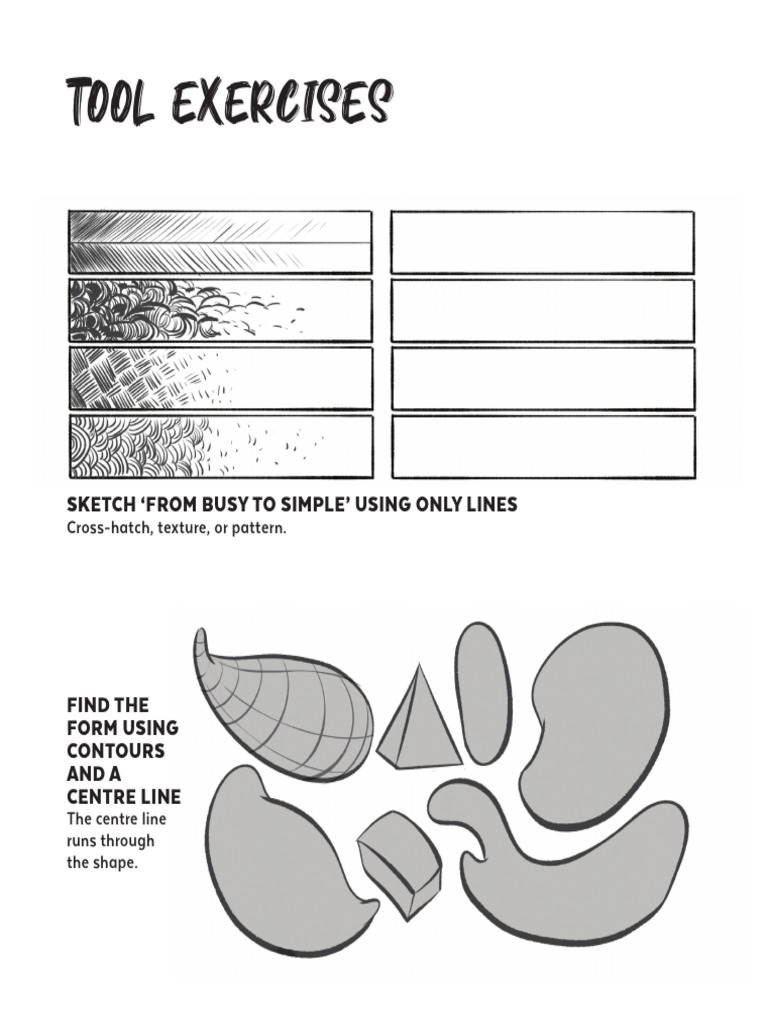 TOOL EXERCISES

SKETCH 'FROM BUSY TO SIMPLE' USING ONLY LINES
Cross-hatch, texture, or pattern.

FIND THE FORM USING CONTOURS AND A CENTRE LINE
The centre line runs through the shape.